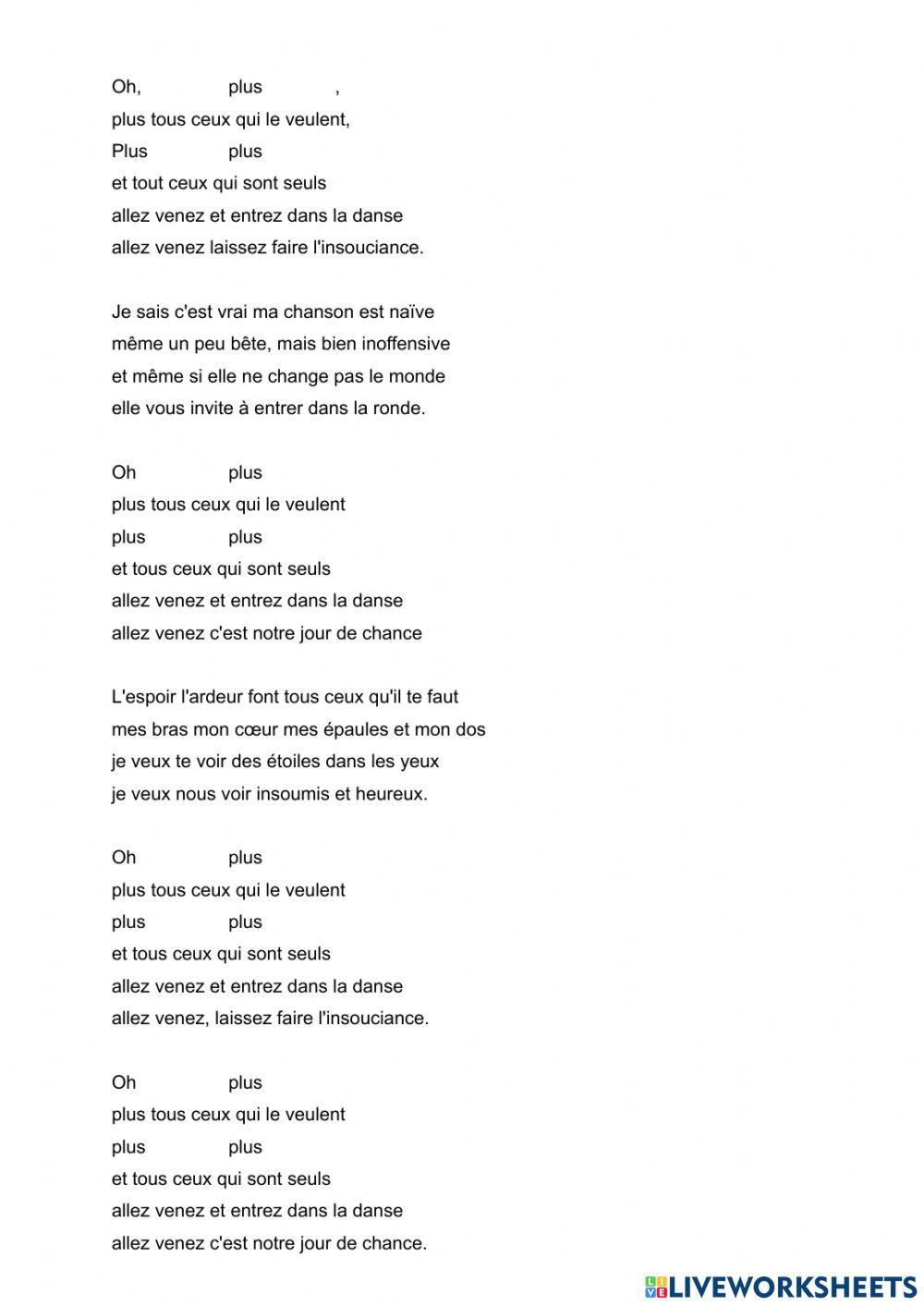 Oh, plus ,
plus tous ceux qui le veulent,
Plus plus
et tout ceux qui sont seuls
allez venez et entrez dans la danse
allez venez laissez faire l'insouciance.

Je sais c'est vrai ma chanson est naïve
même un peu bête, mais bien inoffensive
et même si elle ne change pas le monde
elle vous invite à entrer dans la ronde.

Oh plus
plus tous ceux qui le veulent
plus plus
et tous ceux qui sont seuls
allez venez et entrez dans la danse
allez venez c'est notre jour de chance

L'espoir l'ardeur font tous ceux qu'il te faut
mes bras mon cœur mes épaules et mon dos
je veux te voir des étoiles dans les yeux
je veux nous voir insoumis et heureux.

Oh plus
plus tous ceux qui le veulent
plus plus
et tous ceux qui sont seuls
allez venez et entrez dans la danse
allez venez, laissez faire l'insouciance.

Oh plus
plus tous ceux qui le veulent
plus plus
et tous ceux qui sont seuls
allez venez et entrez dans la danse
allez venez c'est notre jour de chance.

LIVEWORKSHEETS